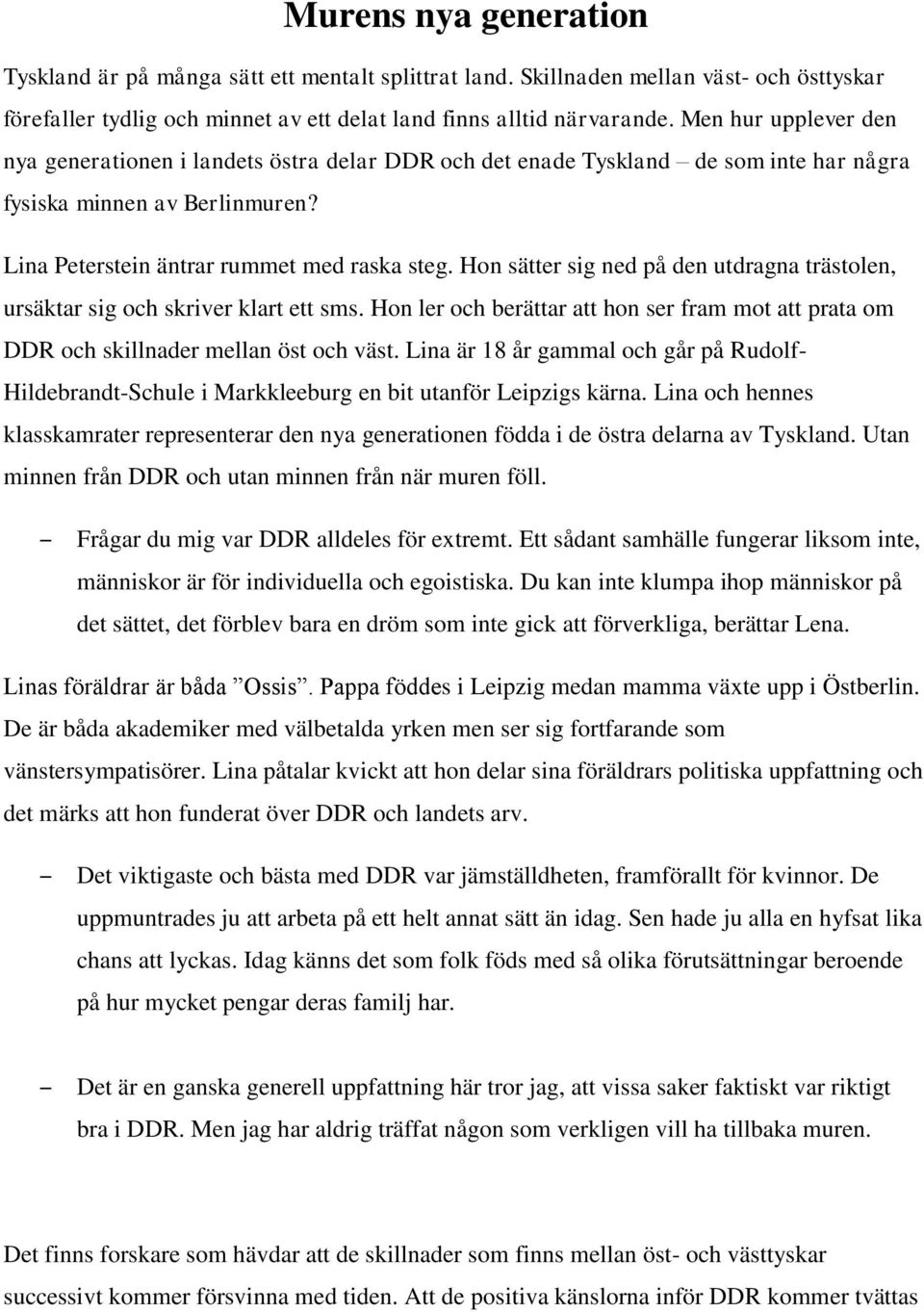 Murens nya generation

Tyskland är på många sätt ett mentalt splittrat land. Skillnaden mellan väst- och östtyskar förefaller tydlig och minnet av ett delat land finns alltid närvarande. Men hur upplever den nya generationen i landets östra delar DDR och det enade Tyskland – de som inte har några fysiska minnen av Berlinmuren?

Lina Peterstein äntrar rummet med raska steg. Hon sätter sig ned på den utdragna trästolen, ursäktar sig och skriver klart ett sms. Hon ler och berättar att hon ser fram mot att prata om DDR och skillnader mellan öst och väst. Lina är 18 år gammal och går på Rudolf-Hildebrandt-Schule i Markkleeburg en bit utanför Leipzigs kärna. Lina och hennes klasskamrater representerar den nya generationen födda i de östra delarna av Tyskland. Utan minnen från DDR och utan minnen från när muren föll.

– Frågar du mig var DDR alldeles för extremt. Ett sådant samhälle fungerar liksom inte, människor är för individuella och egoistiska. Du kan inte klumpa ihop människor på det sättet, det förblev bara en dröm som inte gick att förverkliga, berättar Lena.

Linas föräldrar är båda ”Ossis”. Pappa föddes i Leipzig medan mamma växte upp i Östberlin. De är båda akademiker med välbetalda yrken men ser sig fortfarande som vänstersympatisörer. Lina påtalar kvickt att hon delar sina föräldrars politiska uppfattning och det märks att hon funderat över DDR och landets arv.

– Det viktigaste och bästa med DDR var jämställdheten, framförallt för kvinnor. De uppmuntrades ju att arbeta på ett helt annat sätt än idag. Sen hade ju alla en hyfsat lika chans att lyckas. Idag känns det som folk föds med så olika förutsättningar beroende på hur mycket pengar deras familj har.

– Det är en ganska generell uppfattning här tror jag, att vissa saker faktiskt var riktigt bra i DDR. Men jag har aldrig träffat någon som verkligen vill ha tillbaka muren.

Det finns forskare som hävdar att de skillnader som finns mellan öst- och västtyskar successivt kommer försvinna med tiden. Att de positiva känslorna inför DDR kommer tvättas